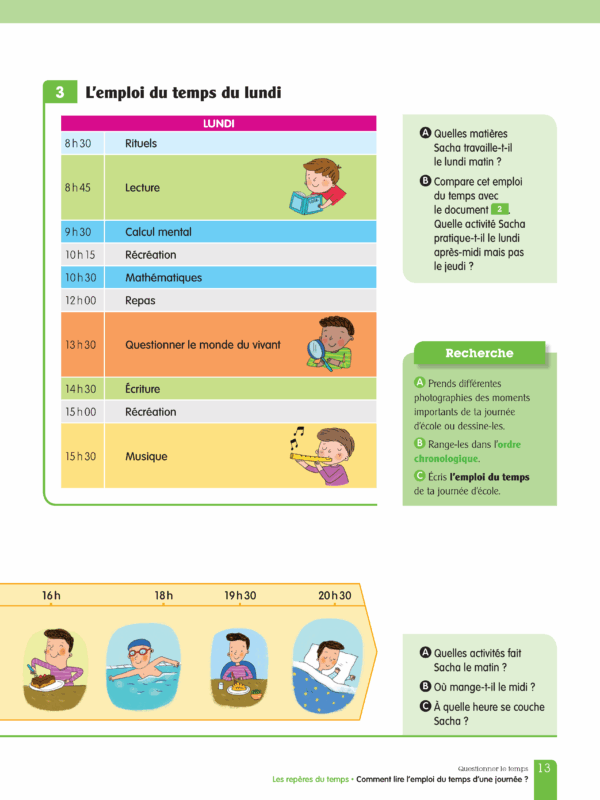 3 L'emploi du temps du lundi

| LUNDI | |
|---|---|
| 8 h 30 | Rituels |
| 8 h 45 | Lecture |
| 9 h 30 | Calcul mental |
| 10 h 15 | Récréation |
| 10 h 30 | Mathématiques |
| 12 h 00 | Repas |
| 13 h 30 | Questionner le monde du vivant |
| 14 h 30 | Écriture |
| 15 h 00 | Récréation |
| 15 h 30 | Musique |

A Quelles matières Sacha travaille-t-il le lundi matin ?

B Compare cet emploi du temps avec le document 2. Quelle activité Sacha pratique-t-il le lundi après-midi mais pas le jeudi ?

Recherche

A Prends différentes photographies des moments importants de ta journée d'école ou dessine-les.

B Range-les dans l'ordre chronologique.

C Écris l'emploi du temps de ta journée d'école.

16 h 18 h 19 h 30 20 h 30

A Quelles activités fait Sacha le matin ?

B Où mange-t-il le midi ?

C À quelle heure se couche Sacha ?

Questionner le temps
Les repères du temps • Comment lire l'emploi du temps d'une journée ? 13